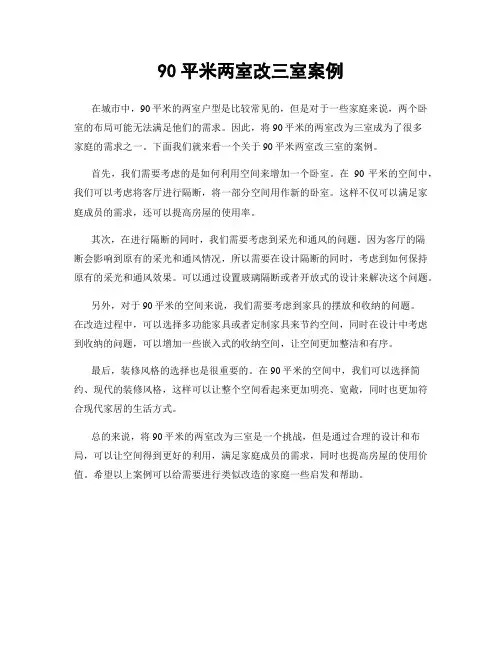 90 平米两室改三室案例

在城市中，90 平米的两室户型是比较常见的，但是对于一些家庭来说，两个卧室的布局可能无法满足他们的需求。因此，将 90 平米的两室改为三室成为了很多家庭的需求之一。下面我们就来看一个关于 90 平米两室改三室的案例。

首先，我们需要考虑的是如何利用空间来增加一个卧室。在 90 平米的空间中，我们可以考虑将客厅进行隔断，将一部分空间用作新的卧室。这样不仅可以满足家庭成员的需求，还可以提高房屋的使用率。

其次，在进行隔断的同时，我们需要考虑到采光和通风的问题。因为客厅的隔断会影响到原有的采光和通风情况，所以需要在设计隔断的同时，考虑到如何保持原有的采光和通风效果。可以通过设置玻璃隔断或者开放式的设计来解决这个问题。

另外，对于 90 平米的空间来说，我们需要考虑到家具的摆放和收纳的问题。在改造过程中，可以选择多功能家具或者定制家具来节约空间，同时在设计中考虑到收纳的问题，可以增加一些嵌入式的收纳空间，让空间更加整洁和有序。

最后，装修风格的选择也是很重要的。在 90 平米的空间中，我们可以选择简约、现代的装修风格，这样可以让整个空间看起来更加明亮、宽敞，同时也更加符合现代家居的生活方式。

总的来说，将 90 平米的两室改为三室是一个挑战，但是通过合理的设计和布局，可以让空间得到更好的利用，满足家庭成员的需求，同时也提高房屋的使用价值。希望以上案例可以给需要进行类似改造的家庭一些启发和帮助。